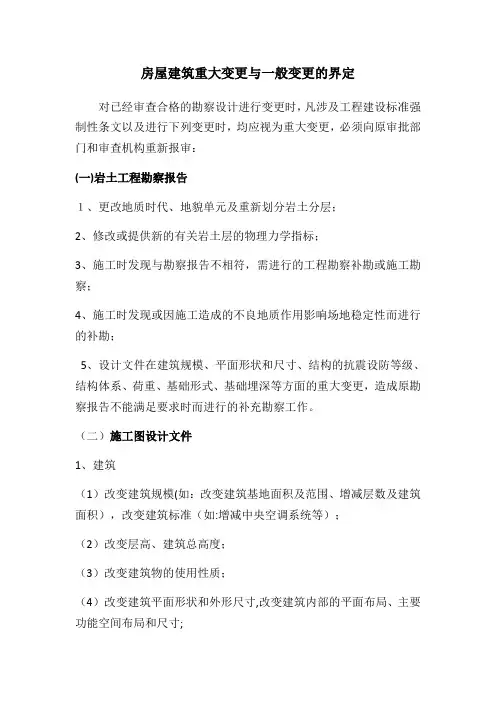 房屋建筑重大变更与一般变更的界定

对已经审查合格的勘察设计进行变更时，凡涉及工程建设标准强制性条文以及进行下列变更时，均应视为重大变更，必须向原审批部门和审查机构重新报审：

(一)岩土工程勘察报告

1、更改地质时代、地貌单元及重新划分岩土分层；

2、修改或提供新的有关岩土层的物理力学指标；

3、施工时发现与勘察报告不相符，需进行的工程勘察补勘或施工勘察；

4、施工时发现或因施工造成的不良地质作用影响场地稳定性而进行的补勘；

5、设计文件在建筑规模、平面形状和尺寸、结构的抗震设防等级、结构体系、荷重、基础形式、基础埋深等方面的重大变更，造成原勘察报告不能满足要求时而进行的补充勘察工作。

（二）施工图设计文件

1、建筑

（1）改变建筑规模(如：改变建筑基地面积及范围、增减层数及建筑面积），改变建筑标准（如:增减中央空调系统等）；

（2）改变层高、建筑总高度；

（3）改变建筑物的使用性质；

（4）改变建筑平面形状和外形尺寸,改变建筑内部的平面布局、主要功能空间布局和尺寸;